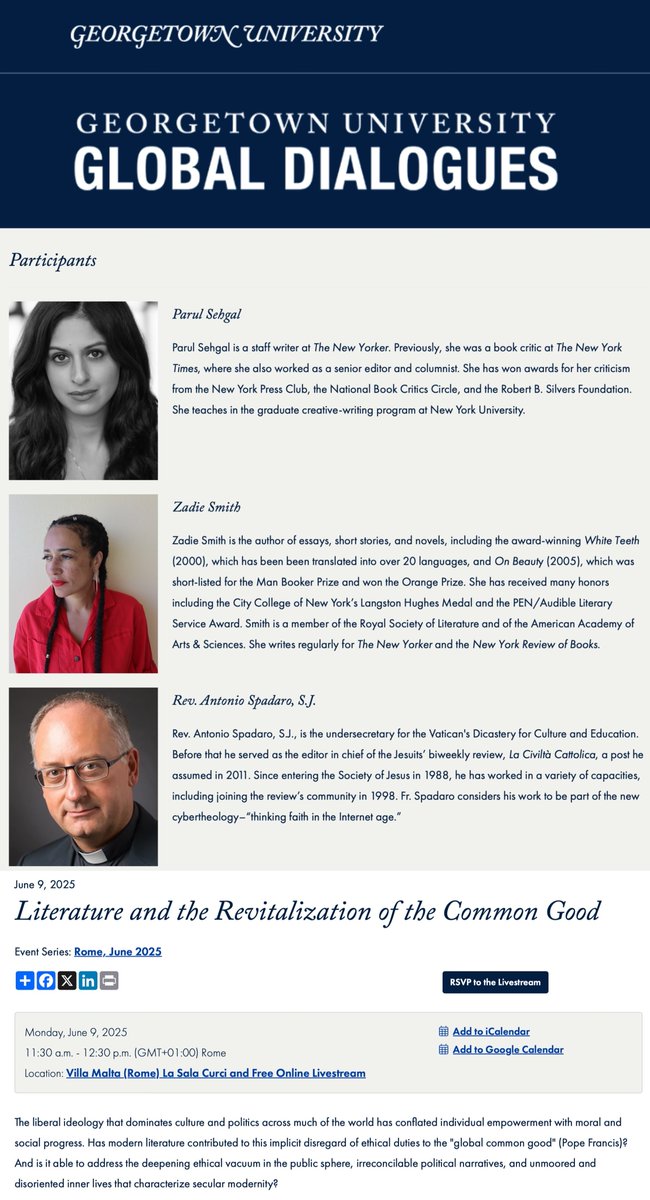 GEORGETOWN UNIVERSITY

GEORGETOWN UNIVERSITY
GLOBAL DIALOGUES

Participants

Parul Sehgal

Parul Sehgal is a staff writer at The New Yorker. Previously, she was a book critic at The New York Times, where she also worked as a senior editor and columnist. She has won awards for her criticism from the New York Press Club, the National Book Critics Circle, and the Robert B. Silvers Foundation. She teaches in the graduate creative-writing program at New York University.

Zadie Smith

Zadie Smith is the author of essays, short stories, and novels, including the award-winning White Teeth (2000), which has been been translated into over 20 languages, and On Beauty (2005), which was short-listed for the Man Booker Prize and won the Orange Prize. She has received many honors including the City College of New York's Langston Hughes Medal and the PEN/Audible Literary Service Award. Smith is a member of the Royal Society of Literature and of the American Academy of Arts & Sciences. She writes regularly for The New Yorker and the New York Review of Books.

Rev. Antonio Spadaro, S.J.

Rev. Antonio Spadaro, S.J., is the undersecretary for the Vatican's Dicastery for Culture and Education. Before that he served as the editor in chief of the Jesuits' biweekly review, La Civiltà Cattolica, a post he assumed in 2011. Since entering the Society of Jesus in 1988, he has worked in a variety of capacities, including joining the review's community in 1998. Fr. Spadaro considers his work to be part of the new cybertheology—"thinking faith in the Internet age."

June 9, 2025
Literature and the Revitalization of the Common Good

Event Series: Rome, June 2025

RSVP to the Livestream

Monday, June 9, 2025
11:30 a.m. - 12:30 p.m. (GMT+01:00) Rome
Location: Villa Malta (Rome) La Sala Curci and Free Online Livestream

Add to iCalendar
Add to Google Calendar

The liberal ideology that dominates culture and politics across much of the world has conflated individual empowerment with moral and social progress. Has modern literature contributed to this implicit disregard of ethical duties to the "global common good" (Pope Francis)? And is it able to address the deepening ethical vacuum in the public sphere, irreconcilable political narratives, and unmoored and disoriented inner lives that characterize secular modernity?